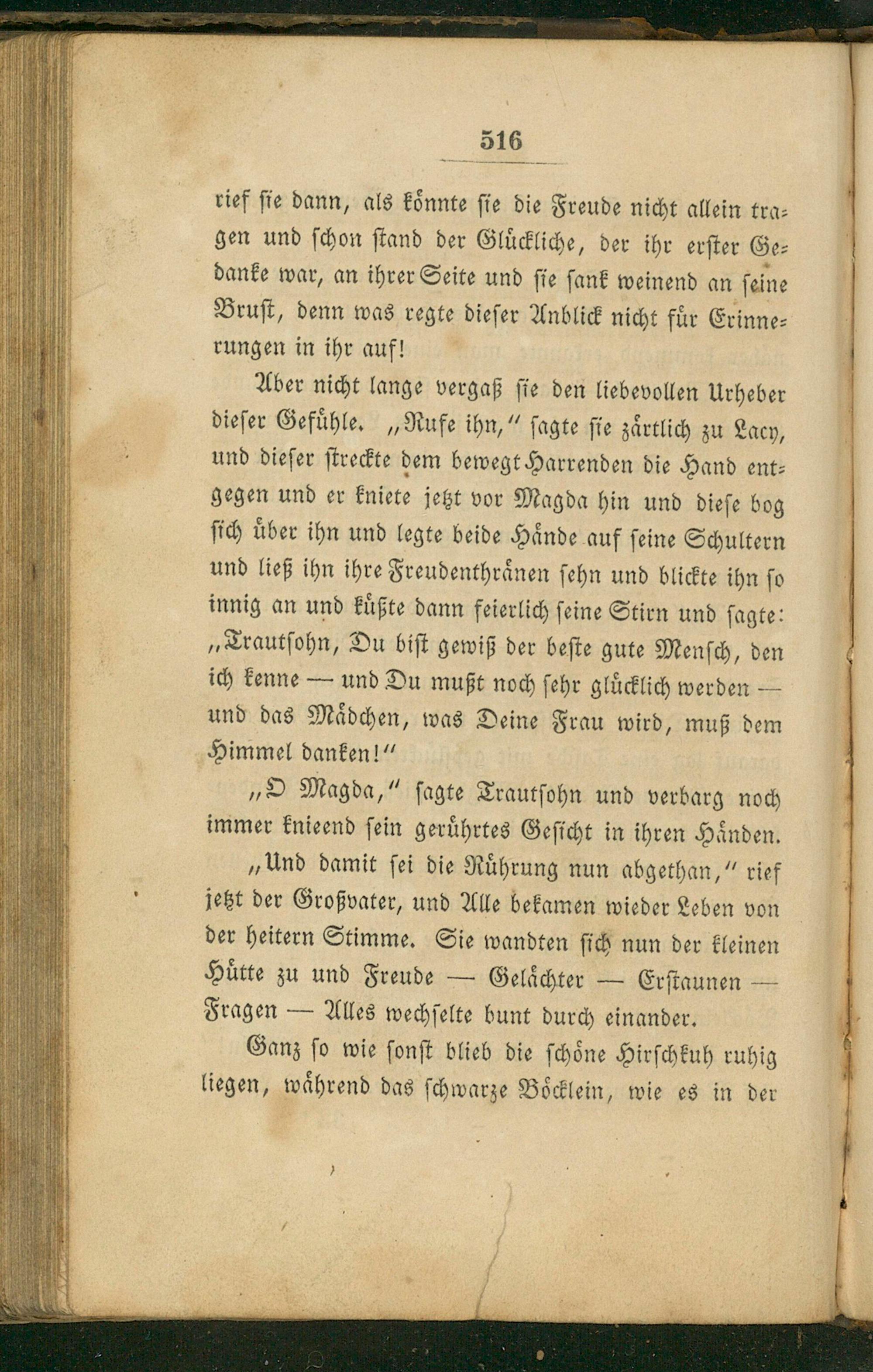 516

rief sie dann, als könnte sie die Freude nicht allein tragen und schon stand der Glückliche, der ihr erster Gedanke war, an ihrer Seite und sie sank weinend an seine Brust, denn was regte dieser Anblick nicht für Erinnerungen in ihr auf!

Aber nicht lange vergaß sie den liebevollen Urheber dieser Gefühle. „Rufe ihn," sagte sie zärtlich zu Lacy, und dieser streckte dem bewegt Harrenden die Hand entgegen und er kniete jetzt vor Magda hin und diese bog sich über ihn und legte beide Hände auf seine Schultern und ließ ihn ihre Freudenthränen sehn und blickte ihn so innig an und küßte dann feierlich seine Stirn und sagte: „Trautsohn, Du bist gewiß der beste gute Mensch, den ich kenne — und Du mußt noch sehr glücklich werden — und das Mädchen, was Deine Frau wird, muß dem Himmel danken!"

„O Magda," sagte Trautsohn und verbarg noch immer knieend sein gerührtes Gesicht in ihren Händen.

„Und damit sei die Rührung nun abgethan," rief jetzt der Großvater, und Alle bekamen wieder Leben von der heitern Stimme. Sie wandten sich nun der kleinen Hütte zu und Freude — Gelächter — Erstaunen — Fragen — Alles wechselte bunt durch einander.

Ganz so wie sonst blieb die schöne Hirschkuh ruhig liegen, während das schwarze Böcklein, wie es in der